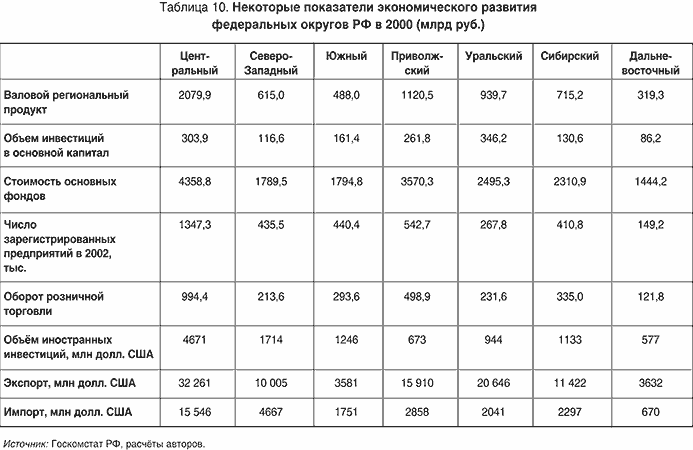 Таблица 10. Некоторые показатели экономического развития федеральных округов РФ в 2000 (млрд руб.)

| | Центральный | Северо-Западный | Южный | Приволжский | Уральский | Сибирский | Дальневосточный |
|---|---|---|---|---|---|---|---|
| Валовой региональный продукт | 2079,9 | 615,0 | 488,0 | 1120,5 | 939,7 | 715,2 | 319,3 |
| Объем инвестиций в основной капитал | 303,9 | 116,6 | 161,4 | 261,8 | 346,2 | 130,6 | 86,2 |
| Стоимость основных фондов | 4358,8 | 1789,5 | 1794,8 | 3570,3 | 2495,3 | 2310,9 | 1444,2 |
| Число зарегистрированных предприятий в 2002, тыс. | 1347,3 | 435,5 | 440,4 | 542,7 | 267,8 | 410,8 | 149,2 |
| Оборот розничной торговли | 994,4 | 213,6 | 293,6 | 498,9 | 231,6 | 335,0 | 121,8 |
| Объём иностранных инвестиций, млн долл. США | 4671 | 1714 | 1246 | 673 | 944 | 1133 | 577 |
| Экспорт, млн долл. США | 32 261 | 10 005 | 3581 | 15 910 | 20 646 | 11 422 | 3632 |
| Импорт, млн долл. США | 15 546 | 4667 | 1751 | 2858 | 2041 | 2297 | 670 |

Источник: Госкомстат РФ, расчёты авторов.